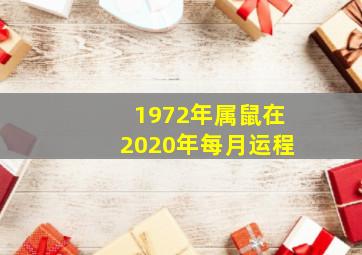 1972年属鼠在
2020年每月运程